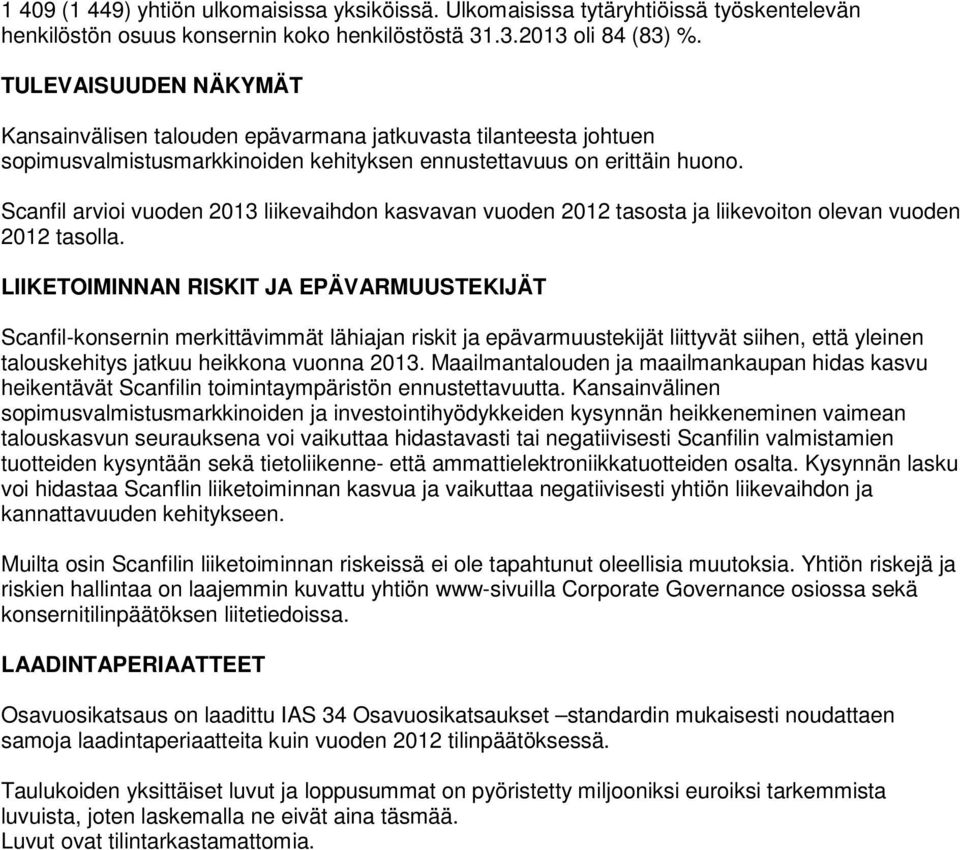 1 409 (1 449) yhtiön ulkomaisissa yksiköissä. Ulkomaisissa tytäryhtiöissä työskentelevän henkilöstön osuus konsernin koko henkilöstöstä 31.3.2013 oli 84 (83) %.

TULEVAISUUDEN NÄKYMÄT

Kansainvälisen talouden epävarmana jatkuvasta tilanteesta johtuen sopimusvalmistusmarkkinoiden kehityksen ennustettavuus on erittäin huono.

Scanfil arvioi vuoden 2013 liikevaihdon kasvavan vuoden 2012 tasosta ja liikevoiton olevan vuoden 2012 tasolla.

LIIKETOIMINNAN RISKIT JA EPÄVARMUUSTEKIJÄT

Scanfil-konsernin merkittävimmät lähiajan riskit ja epävarmuustekijät liittyvät siihen, että yleinen talouskehitys jatkuu heikkona vuonna 2013. Maailmantalouden ja maailmankaupan hidas kasvu heikentävät Scanfilin toimintaympäristön ennustettavuutta. Kansainvälinen sopimusvalmistusmarkkinoiden ja investointihyödykkeiden kysynnän heikkeneminen vaimean talouskasvun seurauksena voi vaikuttaa hidastavasti tai negatiivisesti Scanfilin valmistamien tuotteiden kysyntään sekä tietoliikenne- että ammattielektroniikkatuotteiden osalta. Kysynnän lasku voi hidastaa Scanflin liiketoiminnan kasvua ja vaikuttaa negatiivisesti yhtiön liikevaihdon ja kannattavuuden kehitykseen.

Muilta osin Scanfilin liiketoiminnan riskeissä ei ole tapahtunut oleellisia muutoksia. Yhtiön riskejä ja riskien hallintaa on laajemmin kuvattu yhtiön www-sivuilla Corporate Governance osiossa sekä konsernitilinpäätöksen liitetiedoissa.

LAADINTAPERIAATTEET

Osavuosikatsaus on laadittu IAS 34 Osavuosikatsaukset –standardin mukaisesti noudattaen samoja laadintaperiaatteita kuin vuoden 2012 tilinpäätöksessä.

Taulukoiden yksittäiset luvut ja loppusummat on pyöristetty miljooniksi euroiksi tarkemmista luvuista, joten laskemalla ne eivät aina täsmää.
Luvut ovat tilintarkastamattomia.